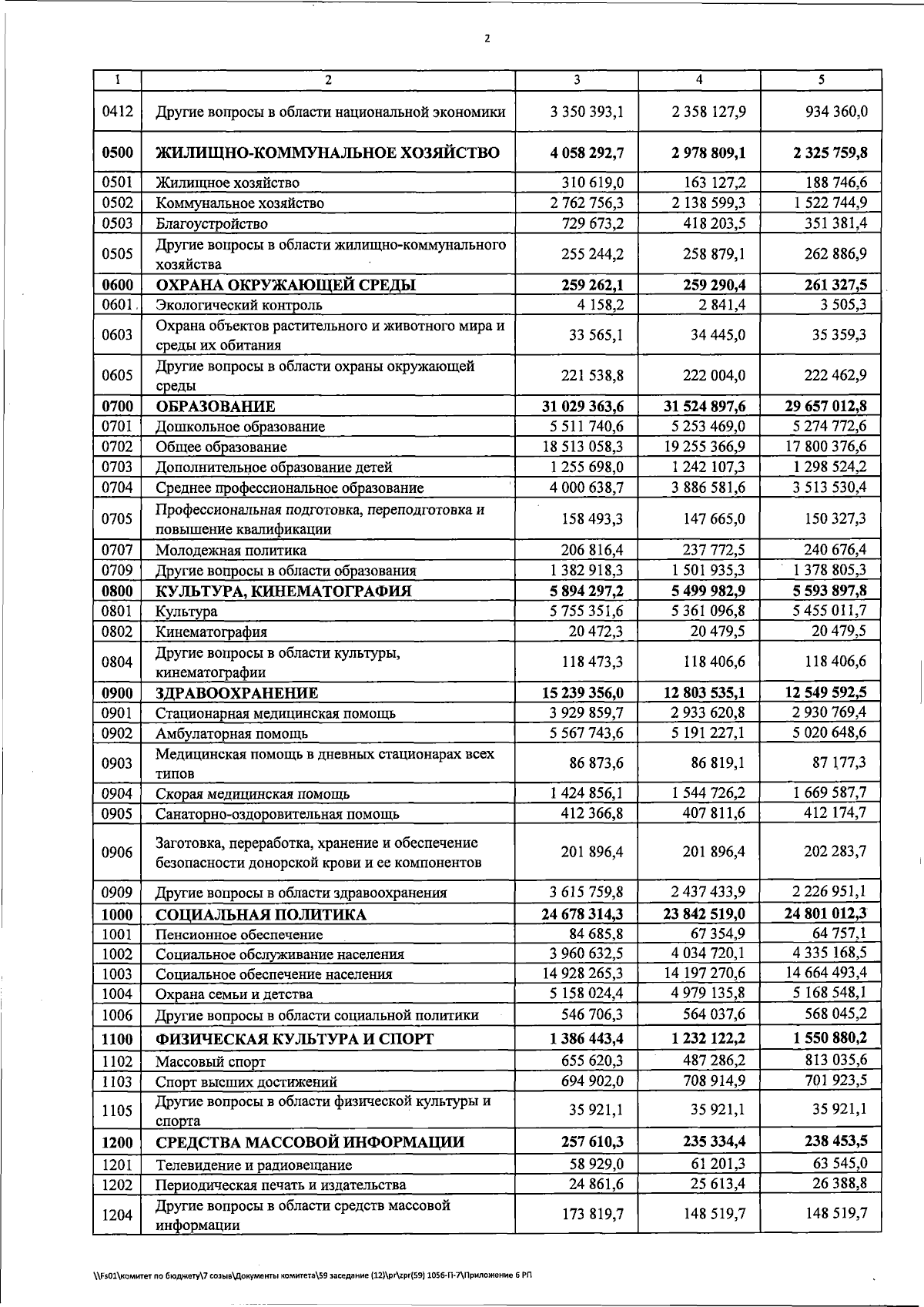 2

| 1 | 2 | 3 | 4 | 5 |
|---|---|---|---|---|
| 0412 | Другие вопросы в области национальной экономики | 3 350 393,1 | 2 358 127,9 | 934 360,0 |
| 0500 | ЖИЛИЩНО-КОММУНАЛЬНОЕ ХОЗЯЙСТВО | 4 058 292,7 | 2 978 809,1 | 2 325 759,8 |
| 0501 | Жилищное хозяйство | 310 619,0 | 163 127,2 | 188 746,6 |
| 0502 | Коммунальное хозяйство | 2 762 756,3 | 2 138 599,3 | 1 522 744,9 |
| 0503 | Благоустройство | 729 673,2 | 418 203,5 | 351 381,4 |
| 0505 | Другие вопросы в области жилищно-коммунального хозяйства | 255 244,2 | 258 879,1 | 262 886,9 |
| 0600 | ОХРАНА ОКРУЖАЮЩЕЙ СРЕДЫ | 259 262,1 | 259 290,4 | 261 327,5 |
| 0601 | Экологический контроль | 4 158,2 | 2 841,4 | 3 505,3 |
| 0603 | Охрана объектов растительного и животного мира и среды их обитания | 33 565,1 | 34 445,0 | 35 359,3 |
| 0605 | Другие вопросы в области охраны окружающей среды | 221 538,8 | 222 004,0 | 222 462,9 |
| 0700 | ОБРАЗОВАНИЕ | 31 029 363,6 | 31 524 897,6 | 29 657 012,8 |
| 0701 | Дошкольное образование | 5 511 740,6 | 5 253 469,0 | 5 274 772,6 |
| 0702 | Общее образование | 18 513 058,3 | 19 255 366,9 | 17 800 376,6 |
| 0703 | Дополнительное образование детей | 1 255 698,0 | 1 242 107,3 | 1 298 524,2 |
| 0704 | Среднее профессиональное образование | 4 000 638,7 | 3 886 581,6 | 3 513 530,4 |
| 0705 | Профессиональная подготовка, переподготовка и повышение квалификации | 158 493,3 | 147 665,0 | 150 327,3 |
| 0707 | Молодежная политика | 206 816,4 | 237 772,5 | 240 676,4 |
| 0709 | Другие вопросы в области образования | 1 382 918,3 | 1 501 935,3 | 1 378 805,3 |
| 0800 | КУЛЬТУРА, КИНЕМАТОГРАФИЯ | 5 894 297,2 | 5 499 982,9 | 5 593 897,8 |
| 0801 | Культура | 5 755 351,6 | 5 361 096,8 | 5 455 011,7 |
| 0802 | Кинематография | 20 472,3 | 20 479,5 | 20 479,5 |
| 0804 | Другие вопросы в области культуры, кинематографии | 118 473,3 | 118 406,6 | 118 406,6 |
| 0900 | ЗДРАВООХРАНЕНИЕ | 15 239 356,0 | 12 803 535,1 | 12 549 592,5 |
| 0901 | Стационарная медицинская помощь | 3 929 859,7 | 2 933 620,8 | 2 930 769,4 |
| 0902 | Амбулаторная помощь | 5 567 743,6 | 5 191 227,1 | 5 020 648,6 |
| 0903 | Медицинская помощь в дневных стационарах всех типов | 86 873,6 | 86 819,1 | 87 177,3 |
| 0904 | Скорая медицинская помощь | 1 424 856,1 | 1 544 726,2 | 1 669 587,7 |
| 0905 | Санаторно-оздоровительная помощь | 412 366,8 | 407 811,6 | 412 174,7 |
| 0906 | Заготовка, переработка, хранение и обеспечение безопасности донорской крови и ее компонентов | 201 896,4 | 201 896,4 | 202 283,7 |
| 0909 | Другие вопросы в области здравоохранения | 3 615 759,8 | 2 437 433,9 | 2 226 951,1 |
| 1000 | СОЦИАЛЬНАЯ ПОЛИТИКА | 24 678 314,3 | 23 842 519,0 | 24 801 012,3 |
| 1001 | Пенсионное обеспечение | 84 685,8 | 67 354,9 | 64 757,1 |
| 1002 | Социальное обслуживание населения | 3 960 632,5 | 4 034 720,1 | 4 335 168,5 |
| 1003 | Социальное обеспечение населения | 14 928 265,3 | 14 197 270,6 | 14 664 493,4 |
| 1004 | Охрана семьи и детства | 5 158 024,4 | 4 979 135,8 | 5 168 548,1 |
| 1006 | Другие вопросы в области социальной политики | 546 706,3 | 564 037,6 | 568 045,2 |
| 1100 | ФИЗИЧЕСКАЯ КУЛЬТУРА И СПОРТ | 1 386 443,4 | 1 232 122,2 | 1 550 880,2 |
| 1102 | Массовый спорт | 655 620,3 | 487 286,2 | 813 035,6 |
| 1103 | Спорт высших достижений | 694 902,0 | 708 914,9 | 701 923,5 |
| 1105 | Другие вопросы в области физической культуры и спорта | 35 921,1 | 35 921,1 | 35 921,1 |
| 1200 | СРЕДСТВА МАССОВОЙ ИНФОРМАЦИИ | 257 610,3 | 235 334,4 | 238 453,5 |
| 1201 | Телевидение и радиовещание | 58 929,0 | 61 201,3 | 63 545,0 |
| 1202 | Периодическая печать и издательства | 24 861,6 | 25 613,4 | 26 388,8 |
| 1204 | Другие вопросы в области средств массовой информации | 173 819,7 | 148 519,7 | 148 519,7 |

\\Fs01\комитет по бюджету\7 созыв\Документы комитета\59 заседание (12)\pr\zpr(59) 1056-П-7\Приложение 6 РП